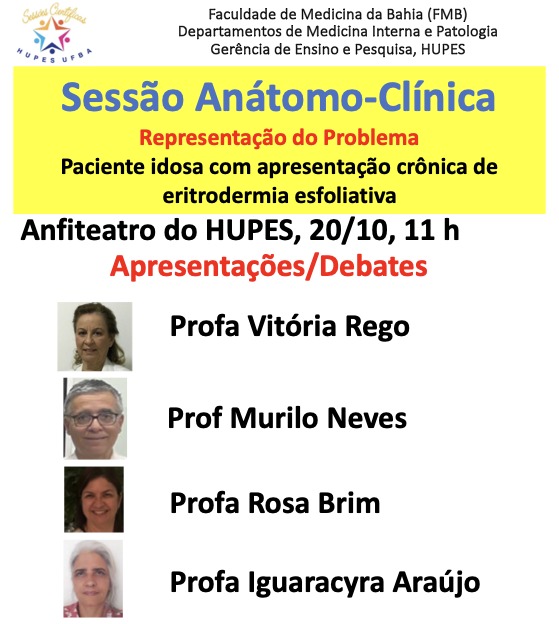 Sessões Científicas
HUPES UFBA

Faculdade de Medicina da Bahia (FMB)
Departamentos de Medicina Interna e Patologia
Gerência de Ensino e Pesquisa, HUPES

Sessão Anátomo-Clínica

Representação do Problema

Paciente idosa com apresentação crônica de eritrodermia esfoliativa

Anfiteatro do HUPES, 20/10, 11 h

Apresentações/Debates

Profa Vitória Rego

Prof Murilo Neves

Profa Rosa Brim

Profa Iguaracyra Araújo